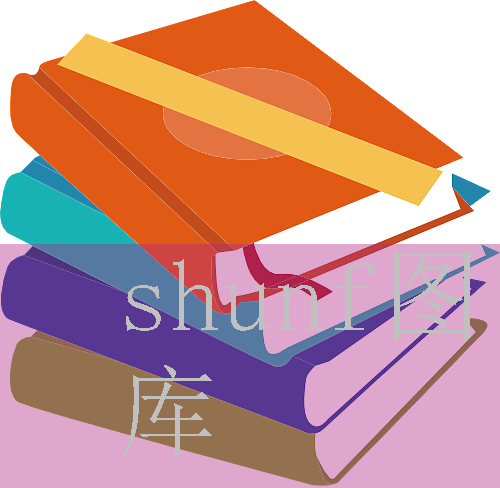 shunf图库